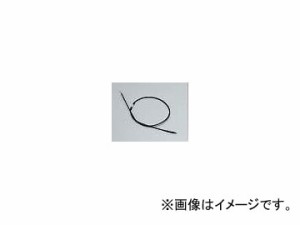 ※画像はイメージです。